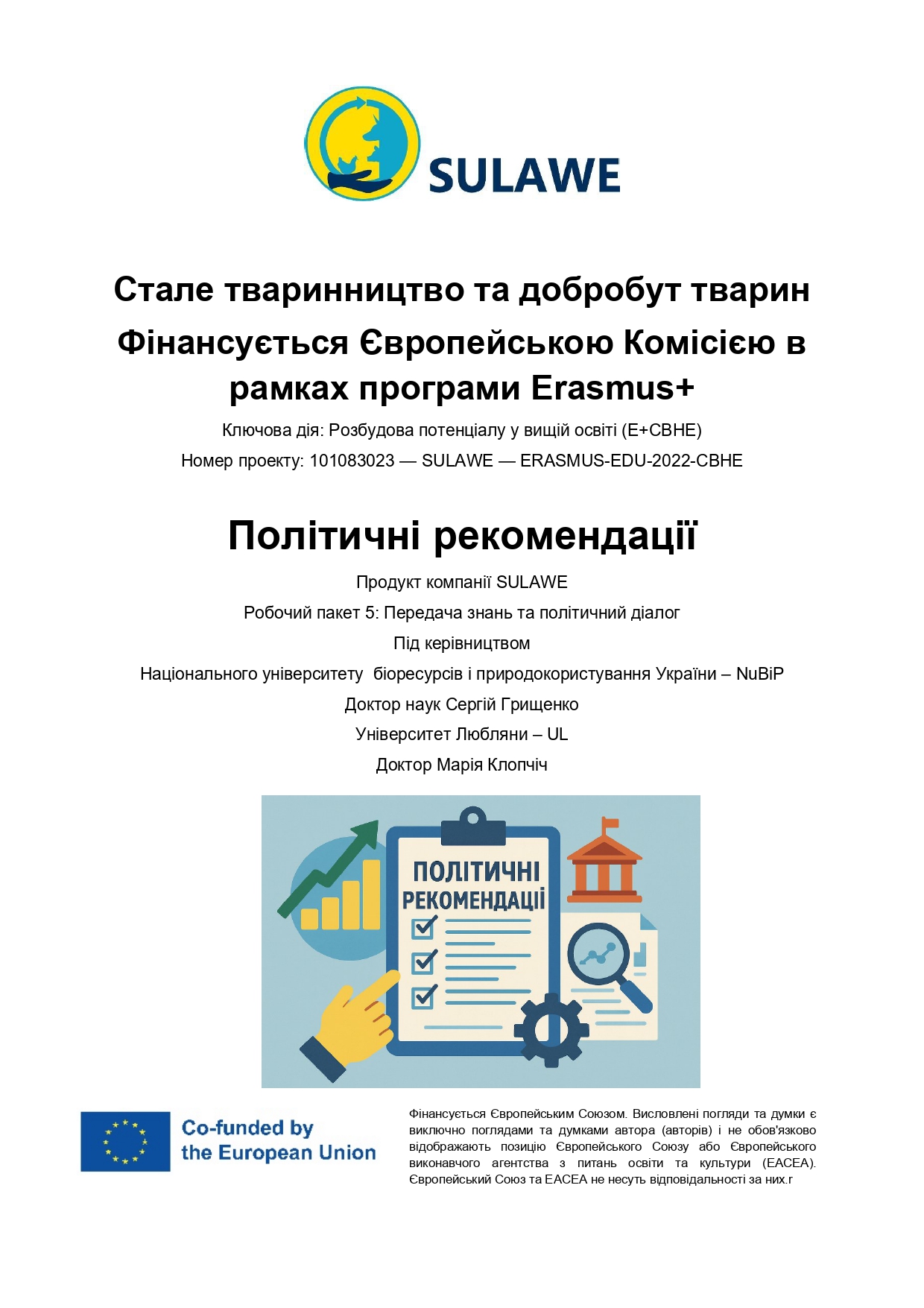 SULAWE

Стале тваринництво та добробут тварин

Фінансується Європейською Комісією в рамках програми Erasmus+

Ключова дія: Розбудова потенціалу у вищій освіті (E+CBHE)

Номер проекту: 101083023 — SULAWE — ERASMUS-EDU-2022-CBHE

Політичні рекомендації

Продукт компанії SULAWE

Робочий пакет 5: Передача знань та політичний діалог

Під керівництвом

Національного університету біоресурсів і природокористування України – NuBiP

Доктор наук Сергій Грищенко

Університет Любляни – UL

Доктор Марія Клопчіч

ПОЛІТИЧНІ РЕКОМЕНДАЦІЇ

Co-funded by the European Union

Фінансується Європейським Союзом. Висловлені погляди та думки є виключно поглядами та думками автора (авторів) і не обов'язково відображають позицію Європейського Союзу або Європейського виконавчого агентства з питань освіти та культури (EACEA). Європейський Союз та EACEA не несуть відповідальності за них.г